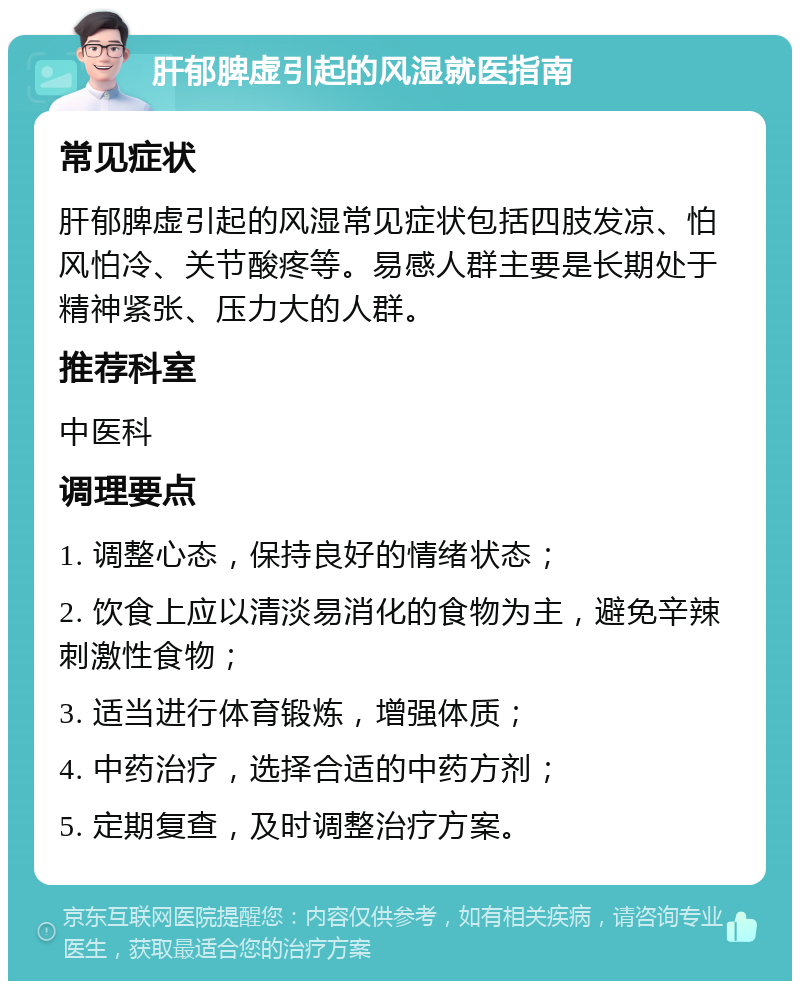 肝郁脾虚引起的风湿就医指南

常见症状

肝郁脾虚引起的风湿常见症状包括四肢发凉、怕风怕冷、关节酸疼等。易感人群主要是长期处于精神紧张、压力大的人群。

推荐科室

中医科

调理要点

1. 调整心态，保持良好的情绪状态；

2. 饮食上应以清淡易消化的食物为主，避免辛辣刺激性食物；

3. 适当进行体育锻炼，增强体质；

4. 中药治疗，选择合适的中药方剂；

5. 定期复查，及时调整治疗方案。

京东互联网医院提醒您：内容仅供参考，如有相关疾病，请咨询专业医生，获取最适合您的治疗方案